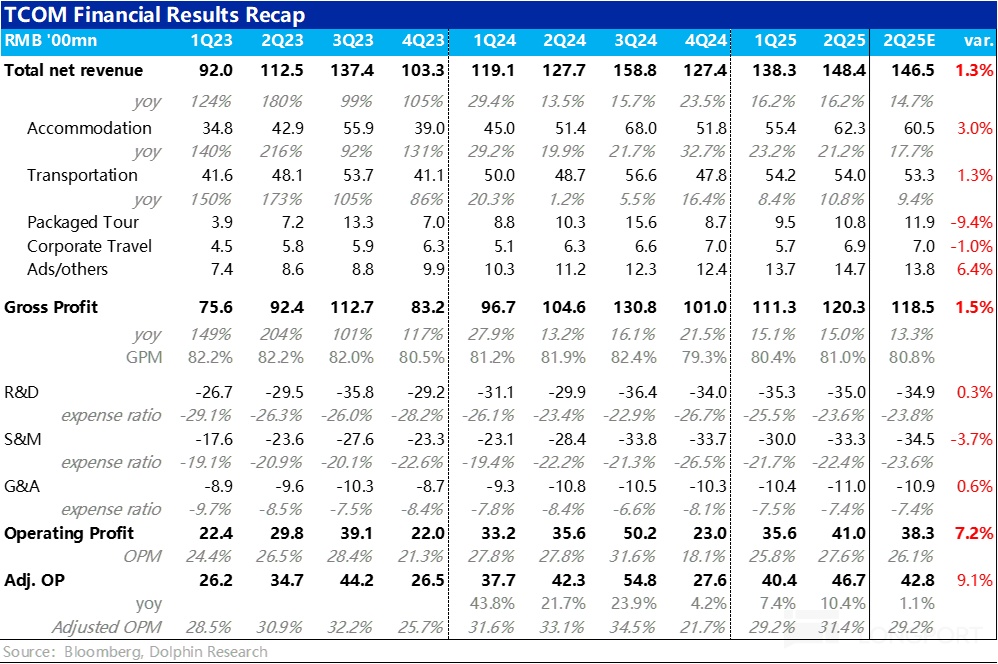 TCOM Financial Results Recap

| RMB '00mn | 1Q23 | 2Q23 | 3Q23 | 4Q23 | 1Q24 | 2Q24 | 3Q24 | 4Q24 | 1Q25 | 2Q25 | 2Q25E | var. |
|---|---|---|---|---|---|---|---|---|---|---|---|---|
| Total net revenue | 92.0 | 112.5 | 137.4 | 103.3 | 119.1 | 127.7 | 158.8 | 127.4 | 138.3 | 148.4 | 146.5 | 1.3% |
| yoy | 124% | 180% | 99% | 105% | 29.4% | 13.5% | 15.7% | 23.5% | 16.2% | 16.2% | 14.7% | |
| Accommodation | 34.8 | 42.9 | 55.9 | 39.0 | 45.0 | 51.4 | 68.0 | 51.8 | 55.4 | 62.3 | 60.5 | 3.0% |
| yoy | 140% | 216% | 92% | 131% | 29.2% | 19.9% | 21.7% | 32.7% | 23.2% | 21.2% | 17.7% | |
| Transportation | 41.6 | 48.1 | 53.7 | 41.1 | 50.0 | 48.7 | 56.6 | 47.8 | 54.2 | 54.0 | 53.3 | 1.3% |
| yoy | 150% | 173% | 105% | 86% | 20.3% | 1.2% | 5.5% | 16.4% | 8.4% | 10.8% | 9.4% | |
| Packaged Tour | 3.9 | 7.2 | 13.3 | 7.0 | 8.8 | 10.3 | 15.6 | 8.7 | 9.5 | 10.8 | 11.9 | -9.4% |
| Corporate Travel | 4.5 | 5.8 | 5.9 | 6.3 | 5.1 | 6.3 | 6.6 | 7.0 | 5.7 | 6.9 | 7.0 | -1.0% |
| Ads/others | 7.4 | 8.6 | 8.8 | 9.9 | 10.3 | 11.2 | 12.3 | 12.4 | 13.7 | 14.7 | 13.8 | 6.4% |
| Gross Profit | 75.6 | 92.4 | 112.7 | 83.2 | 96.7 | 104.6 | 130.8 | 101.0 | 111.3 | 120.3 | 118.5 | 1.5% |
| yoy | 149% | 204% | 101% | 117% | 27.9% | 13.2% | 16.1% | 21.5% | 15.1% | 15.0% | 13.3% | |
| GPM | 82.2% | 82.2% | 82.0% | 80.5% | 81.2% | 81.9% | 82.4% | 79.3% | 80.4% | 81.0% | 80.8% | |
| R&D | -26.7 | -29.5 | -35.8 | -29.2 | -31.1 | -29.9 | -36.4 | -34.0 | -35.3 | -35.0 | -34.9 | 0.3% |
| expense ratio | -29.1% | -26.3% | -26.0% | -28.2% | -26.1% | -23.4% | -22.9% | -26.7% | -25.5% | -23.6% | -23.8% | |
| S&M | -17.6 | -23.6 | -27.6 | -23.3 | -23.1 | -28.4 | -33.8 | -33.7 | -30.0 | -33.3 | -34.5 | -3.7% |
| expense ratio | -19.1% | -20.9% | -20.1% | -22.6% | -19.4% | -22.2% | -21.3% | -26.5% | -21.7% | -22.4% | -23.6% | |
| G&A | -8.9 | -9.6 | -10.3 | -8.7 | -9.3 | -10.8 | -10.5 | -10.3 | -10.4 | -11.0 | -10.9 | 0.6% |
| expense ratio | -9.7% | -8.5% | -7.5% | -8.4% | -7.8% | -8.4% | -6.6% | -8.1% | -7.5% | -7.4% | -7.4% | |
| Operating Profit | 22.4 | 29.8 | 39.1 | 22.0 | 33.2 | 35.6 | 50.2 | 23.0 | 35.6 | 41.0 | 38.3 | 7.2% |
| OPM | 24.4% | 26.5% | 28.4% | 21.3% | 27.8% | 27.8% | 31.6% | 18.1% | 25.8% | 27.6% | 26.1% | |
| Adj. OP | 26.2 | 34.7 | 44.2 | 26.5 | 37.7 | 42.3 | 54.8 | 27.6 | 40.4 | 46.7 | 42.8 | 9.1% |
| yoy | | | | | 43.8% | 21.7% | 23.9% | 4.2% | 7.4% | 10.4% | 1.1% | |
| Adjusted OPM | 28.5% | 30.9% | 32.2% | 25.7% | 31.6% | 33.1% | 34.5% | 21.7% | 29.2% | 31.4% | 29.2% | |

Source: Bloomberg, Dolphin Research